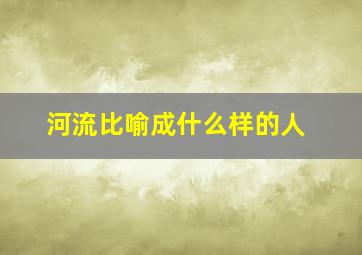 河流比喻成什么样的人